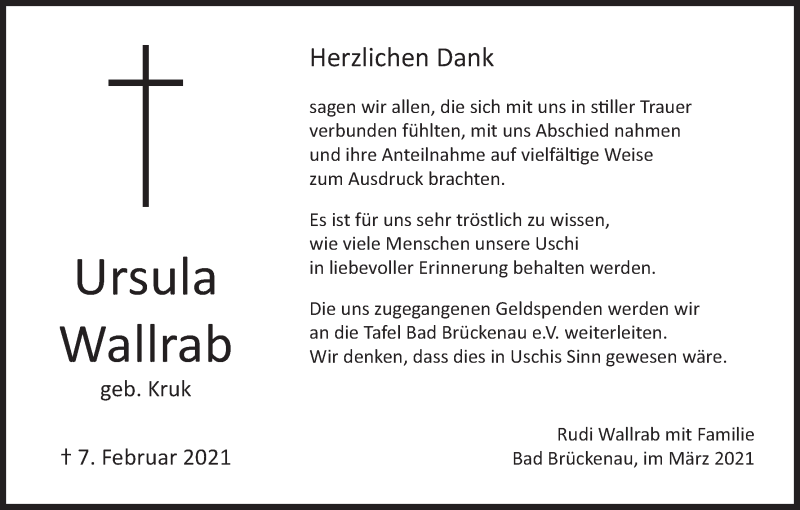 Ursula Wallrab
geb. Kruk

† 7. Februar 2021

Herzlichen Dank

sagen wir allen, die sich mit uns in stiller Trauer verbunden fühlten, mit uns Abschied nahmen und ihre Anteilnahme auf vielfältige Weise zum Ausdruck brachten.

Es ist für uns sehr tröstlich zu wissen, wie viele Menschen unsere Uschi in liebevoller Erinnerung behalten werden.

Die uns zugegangenen Geldspenden werden wir an die Tafel Bad Brückenau e.V. weiterleiten. Wir denken, dass dies in Uschis Sinn gewesen wäre.

Rudi Wallrab mit Familie
Bad Brückenau, im März 2021